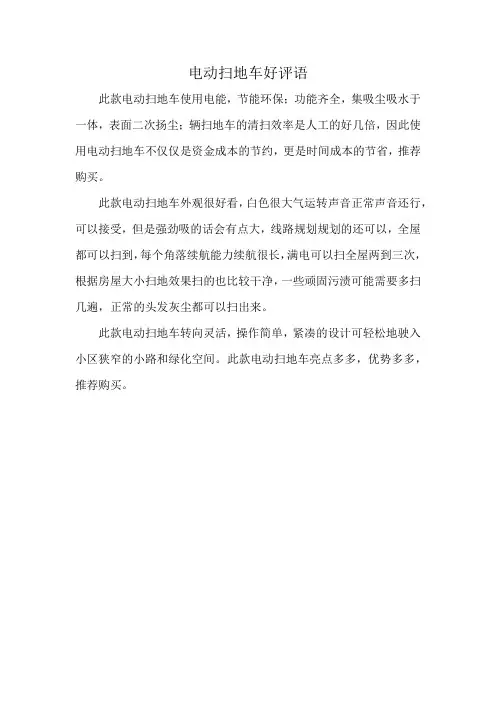 电动扫地车好评语

此款电动扫地车使用电能，节能环保；功能齐全，集吸尘吸水于一体，表面二次扬尘；辆扫地车的清扫效率是人工的好几倍，因此使用电动扫地车不仅仅是资金成本的节约，更是时间成本的节省，推荐购买。

此款电动扫地车外观很好看，白色很大气运转声音正常声音还行，可以接受，但是强劲吸的话会有点大，线路规划规划的还可以，全屋都可以扫到，每个角落续航能力续航很长，满电可以扫全屋两到三次，根据房屋大小扫地效果扫的也比较干净，一些顽固污渍可能需要多扫几遍，正常的头发灰尘都可以扫出来。

此款电动扫地车转向灵活，操作简单，紧凑的设计可轻松地驶入小区狭窄的小路和绿化空间。此款电动扫地车亮点多多，优势多多，推荐购买。